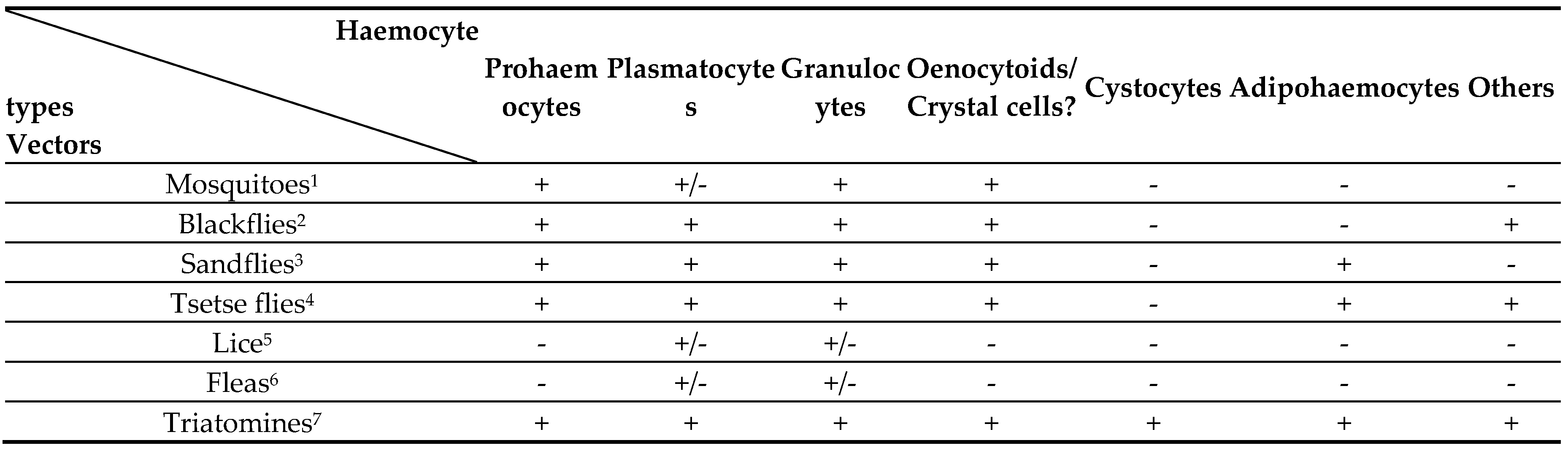 | Haemocyte types Vectors | Prohaemocytes | Plasmatocytes | Granulocytes | Oenocytoids/ Crystal cells? | Cystocytes | Adipohaemocytes | Others |
|---|---|---|---|---|---|---|---|
| Mosquitoes$^{1}$ | + | +/- | + | + | - | - | - |
| Blackflies$^{2}$ | + | + | + | + | - | - | + |
| Sandflies$^{3}$ | + | + | + | + | - | + | - |
| Tsetse flies$^{4}$ | + | + | + | + | - | + | + |
| Lice$^{5}$ | - | +/- | +/- | - | - | - | - |
| Fleas$^{6}$ | - | +/- | +/- | - | - | - | - |
| Triatomines$^{7}$ | + | + | + | + | + | + | + |